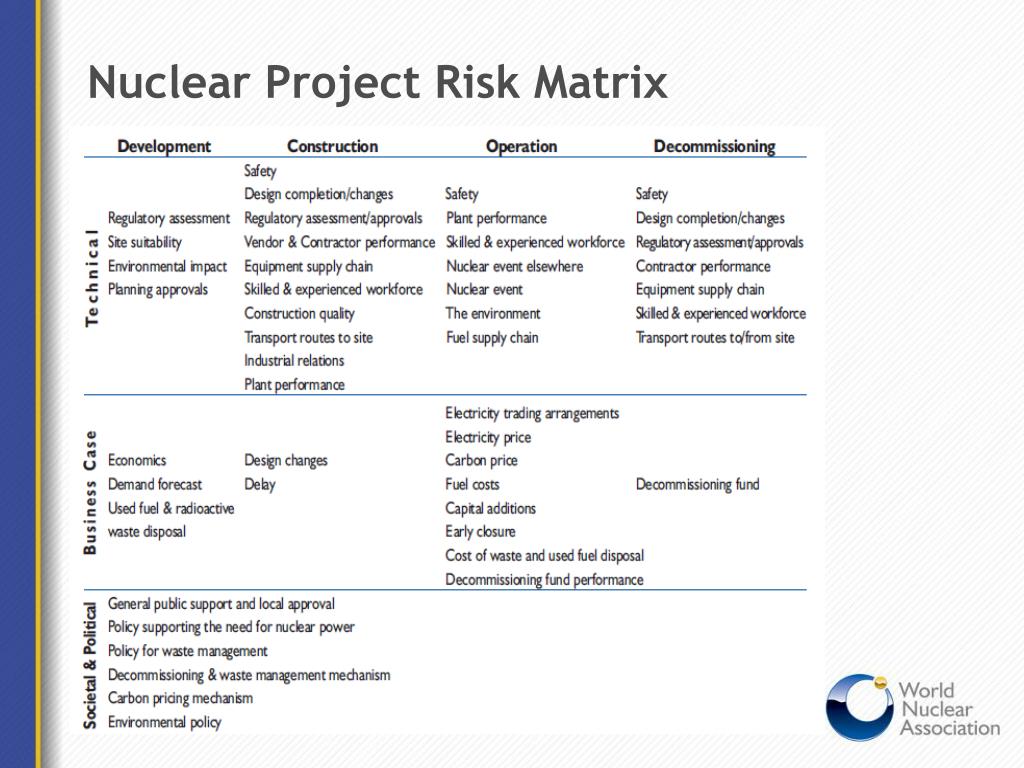 Nuclear Project Risk Matrix

| | Development | Construction | Operation | Decommissioning |
|---|---|---|---|---|
| Technical | Regulatory assessment<br>Site suitability<br>Environmental impact<br>Planning approvals | Safety<br>Design completion/changes<br>Regulatory assessment/approvals<br>Vendor & Contractor performance<br>Equipment supply chain<br>Skilled & experienced workforce<br>Construction quality<br>Transport routes to site<br>Industrial relations<br>Plant performance | Safety<br>Plant performance<br>Skilled & experienced workforce<br>Nuclear event elsewhere<br>Nuclear event<br>The environment<br>Fuel supply chain | Safety<br>Design completion/changes<br>Regulatory assessment/approvals<br>Contractor performance<br>Equipment supply chain<br>Skilled & experienced workforce<br>Transport routes to/from site |
| Business Case | Economics<br>Demand forecast<br>Used fuel & radioactive waste disposal | Design changes<br>Delay | Electricity trading arrangements<br>Electricity price<br>Carbon price<br>Fuel costs<br>Capital additions<br>Early closure<br>Cost of waste and used fuel disposal<br>Decommissioning fund performance | Decommissioning fund |
| Societal & Political | General public support and local approval<br>Policy supporting the need for nuclear power<br>Policy for waste management<br>Decommissioning & waste management mechanism<br>Carbon pricing mechanism<br>Environmental policy | | | |

World Nuclear Association